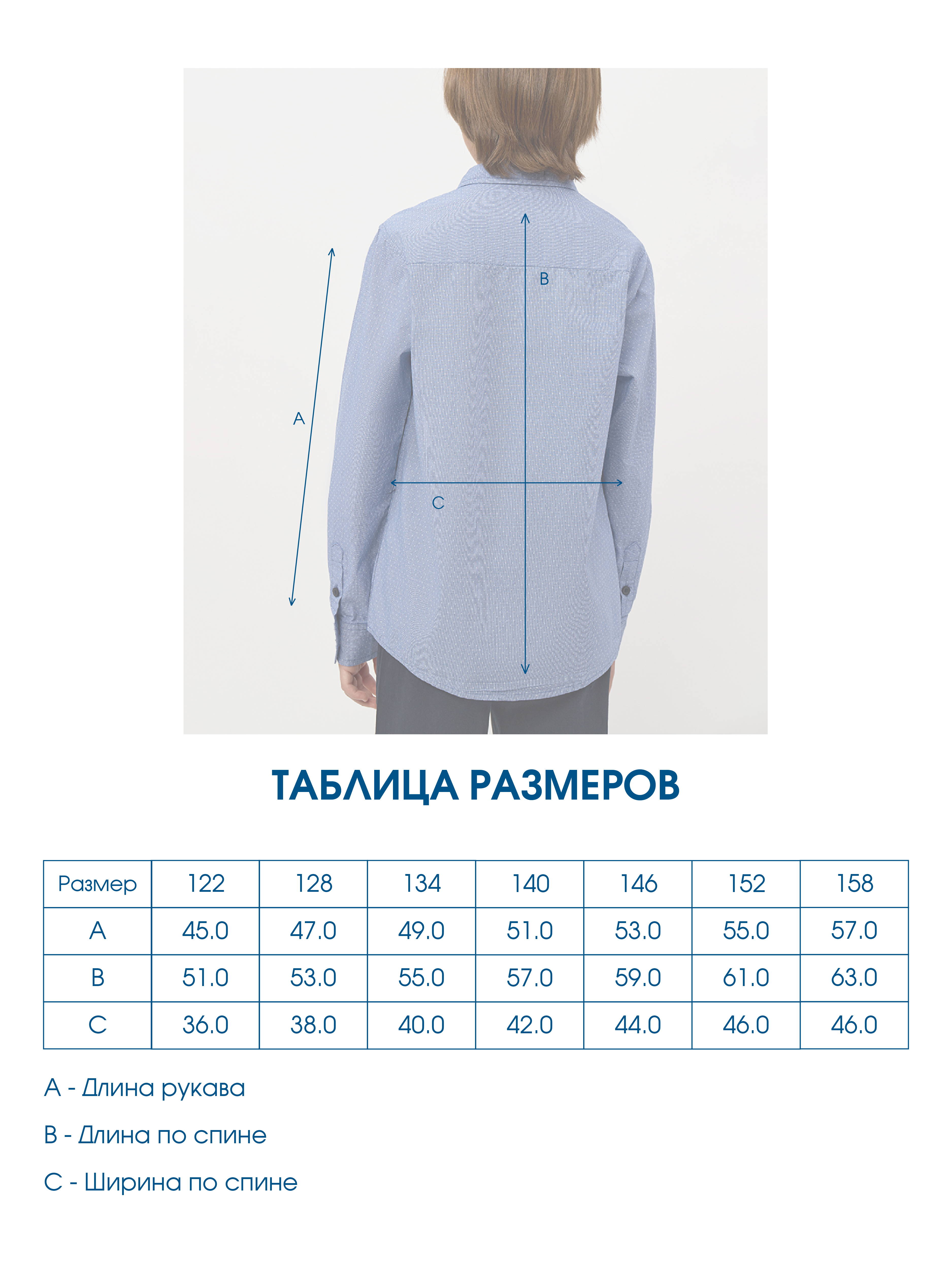 B

A

C

ТАБЛИЦА РАЗМЕРОВ

| Размер | 122 | 128 | 134 | 140 | 146 | 152 | 158 |
|---|---|---|---|---|---|---|---|
| A | 45.0 | 47.0 | 49.0 | 51.0 | 53.0 | 55.0 | 57.0 |
| B | 51.0 | 53.0 | 55.0 | 57.0 | 59.0 | 61.0 | 63.0 |
| C | 36.0 | 38.0 | 40.0 | 42.0 | 44.0 | 46.0 | 46.0 |

A - Длина рукава

B - Длина по спине

C - Ширина по спине